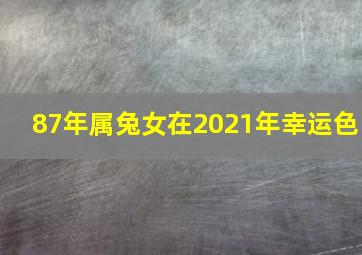 87年属兔女在2021年幸运色